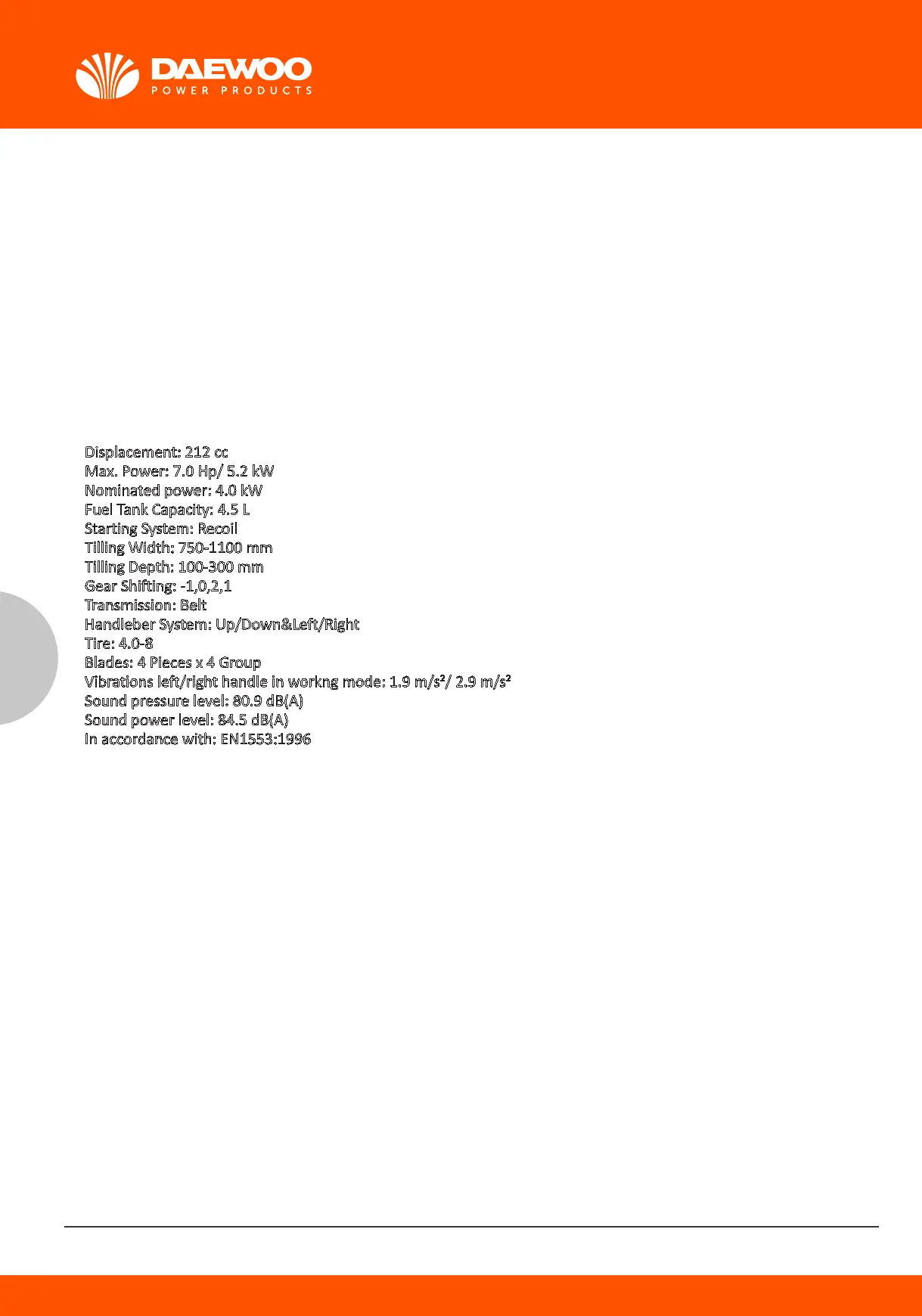 DAEWOO
POWER PRODUCTS

Displacement: 212 cc
Max. Power: 7.0 Hp/ 5.2 kW
Nominated power: 4.0 kW
Fuel Tank Capacity: 4.5 L
Starting System: Recoil
Tilling Width: 750-1100 mm
Tilling Depth: 100-300 mm
Gear Shifting: -1,0,2,1
Transmission: Belt
Handleber System: Up/Down&Left/Right
Tire: 4.0-8
Blades: 4 Pieces x 4 Group
Vibrations left/right handle in workng mode: 1.9 m/s²/ 2.9 m/s²
Sound pressure level: 80.9 dB(A)
Sound power level: 84.5 dB(A)
In accordance with: EN1553:1996